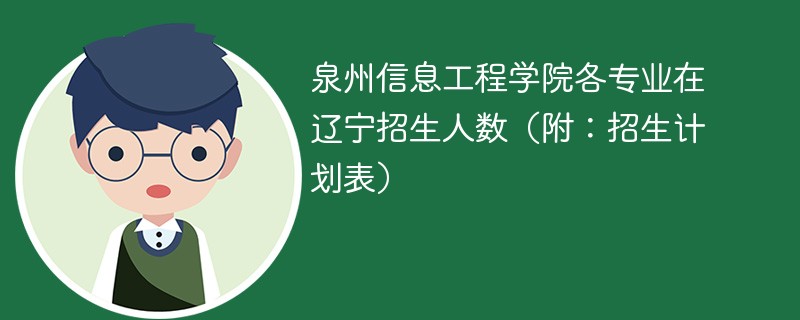 泉州信息工程学院各专业在辽宁招生人数（附：招生计划表）